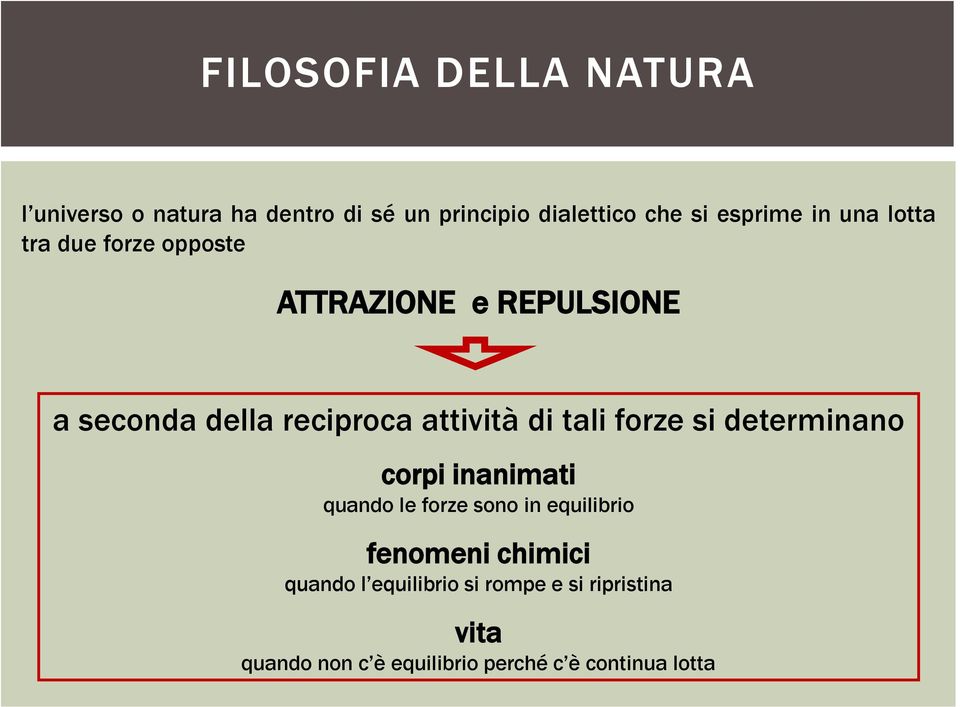 FILOSOFIA DELLA NATURA

l'universo o natura ha dentro di sé un principio dialettico che si esprime in una lotta tra due forze opposte

ATTRAZIONE e REPULSIONE

a seconda della reciproca attività di tali forze si determinano

corpi inanimati
quando le forze sono in equilibrio

fenomeni chimici
quando l'equilibrio si rompe e si ripristina

vita
quando non c'è equilibrio perché c'è continua lotta